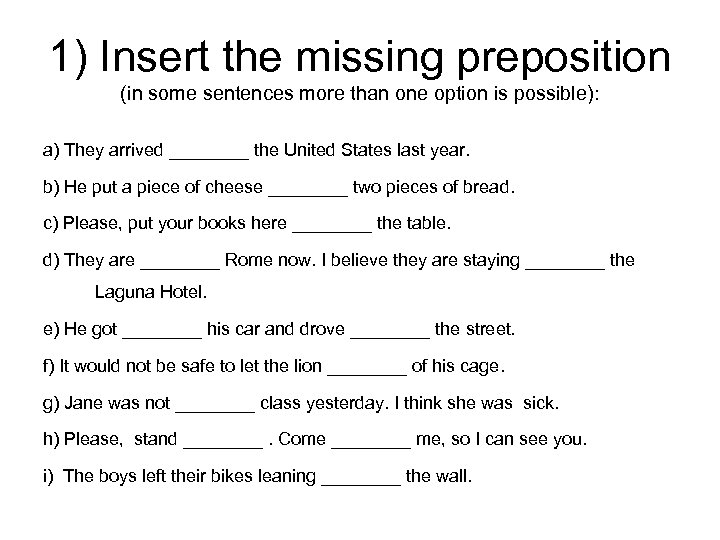 1) Insert the missing preposition
(in some sentences more than one option is possible):

a) They arrived ________ the United States last year.

b) He put a piece of cheese ________ two pieces of bread.

c) Please, put your books here ________ the table.

d) They are ________ Rome now. I believe they are staying ________ the Laguna Hotel.

e) He got ________ his car and drove ________ the street.

f) It would not be safe to let the lion ________ of his cage.

g) Jane was not ________ class yesterday. I think she was sick.

h) Please, stand ________ . Come ________ me, so I can see you.

i) The boys left their bikes leaning ________ the wall.